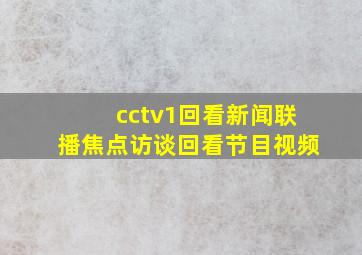 cctv1回看新闻联播焦点访谈回看节目视频